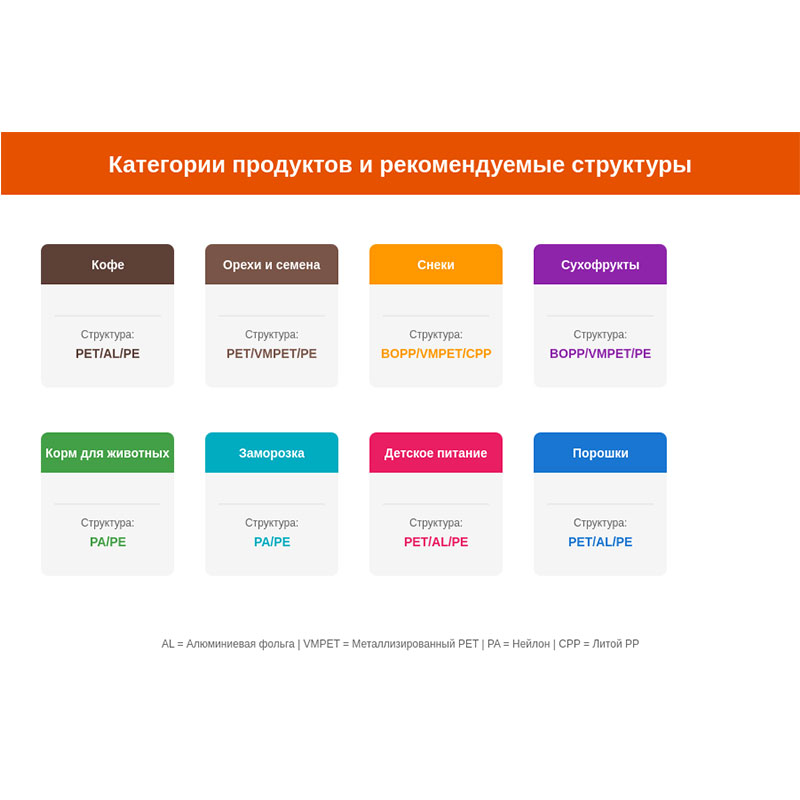 Категории продуктов и рекомендуемые структуры

Кофе
Структура:
PET/AL/PE

Орехи и семена
Структура:
PET/VMPET/PE

Снеки
Структура:
BOPP/VMPET/CPP

Сухофрукты
Структура:
BOPP/VMPET/PE

Корм для животных
Структура:
PA/PE

Заморозка
Структура:
PA/PE

Детское питание
Структура:
PET/AL/PE

Порошки
Структура:
PET/AL/PE

AL = Алюминиевая фольга | VMPET = Металлизированный PET | PA = Нейлон | CPP = Литой PP